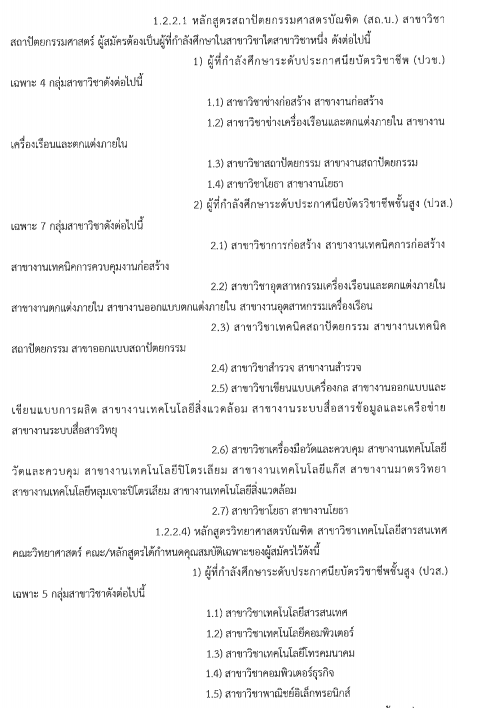 1.2.2.1 หลักสูตรสถาปัตยกรรมศาสตรบัณฑิต (สถ.บ.) สาขาวิชาสถาปัตยกรรมศาสตร์ ผู้สมัครต้องเป็นผู้ที่กำลังศึกษาในสาขาวิชาใดสาขาวิชาหนึ่ง ดังต่อไปนี้

1) ผู้ที่กำลังศึกษาระดับประกาศนียบัตรวิชาชีพ (ปวช.) เฉพาะ 4 กลุ่มสาขาวิชาดังต่อไปนี้

1.1) สาขาวิชาช่างก่อสร้าง สาขางานก่อสร้าง

1.2) สาขาวิชาช่างเครื่องเรือนและตกแต่งภายใน สาขางานเครื่องเรือนและตกแต่งภายใน

1.3) สาขาวิชาสถาปัตยกรรม สาขางานสถาปัตยกรรม

1.4) สาขาวิชาโยธา สาขางานโยธา

2) ผู้ที่กำลังศึกษาระดับประกาศนียบัตรวิชาชีพชั้นสูง (ปวส.) เฉพาะ 7 กลุ่มสาขาวิชาดังต่อไปนี้

2.1) สาขาวิชาการก่อสร้าง สาขางานเทคนิคการก่อสร้าง สาขางานเทคนิคการควบคุมงานก่อสร้าง

2.2) สาขาวิชาอุตสาหกรรมเครื่องเรือนและตกแต่งภายใน สาขางานตกแต่งภายใน สาขางานออกแบบตกแต่งภายใน สาขางานอุตสาหกรรมเครื่องเรือน

2.3) สาขาวิชาเทคนิคสถาปัตยกรรม สาขางานเทคนิคสถาปัตยกรรม สาขาออกแบบสถาปัตยกรรม

2.4) สาขาวิชาสำรวจ สาขางานสำรวจ

2.5) สาขาวิชาเขียนแบบเครื่องกล สาขางานออกแบบและเขียนแบบการผลิต สาขางานเทคโนโลยีสิ่งแวดล้อม สาขางานระบบสื่อสารข้อมูลและเครือข่าย สาขางานระบบสื่อสารวิทยุ

2.6) สาขาวิชาเครื่องมือวัดและควบคุม สาขางานเทคโนโลยีวัดและควบคุม สาขางานเทคโนโลยีปิโตรเลียม สาขางานเทคโนโลยีแก๊ส สาขางานมาตรวิทยา สาขางานเทคโนโลยีหลุมเจาะปิโตรเลียม สาขางานเทคโนโลยีสิ่งแวดล้อม

2.7) สาขาวิชาโยธา สาขางานโยธา

1.2.2.4) หลักสูตรวิทยาศาสตรบัณฑิต สาขาวิชาเทคโนโลยีสารสนเทศ คณะวิทยาศาสตร์ คณะ/หลักสูตรได้กำหนดคุณสมบัติเฉพาะของผู้สมัครไว้ดังนี้

1) ผู้ที่กำลังศึกษาระดับประกาศนียบัตรวิชาชีพชั้นสูง (ปวส.) เฉพาะ 5 กลุ่มสาขาวิชาดังต่อไปนี้

1.1) สาขาวิชาเทคโนโลยีสารสนเทศ

1.2) สาขาวิชาเทคโนโลยีคอมพิวเตอร์

1.3) สาขาวิชาเทคโนโลยีโทรคมนาคม

1.4) สาขาวิชาคอมพิวเตอร์ธุรกิจ

1.5) สาขาวิชาพาณิชย์อิเล็กทรอนิกส์